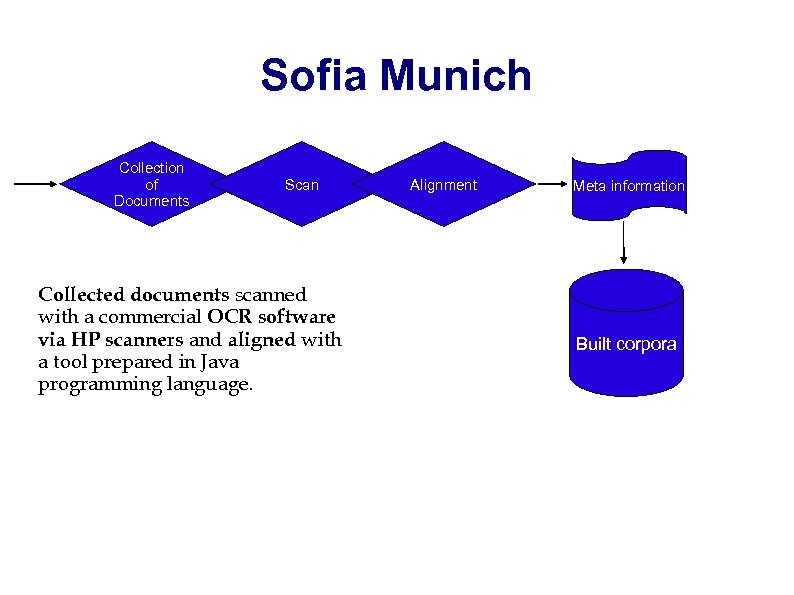 Sofia Munich

Collection of Documents

Scan

Alignment

Meta information

Built corpora

Collected documents scanned with a commercial OCR software via HP scanners and aligned with a tool prepared in Java programming language.